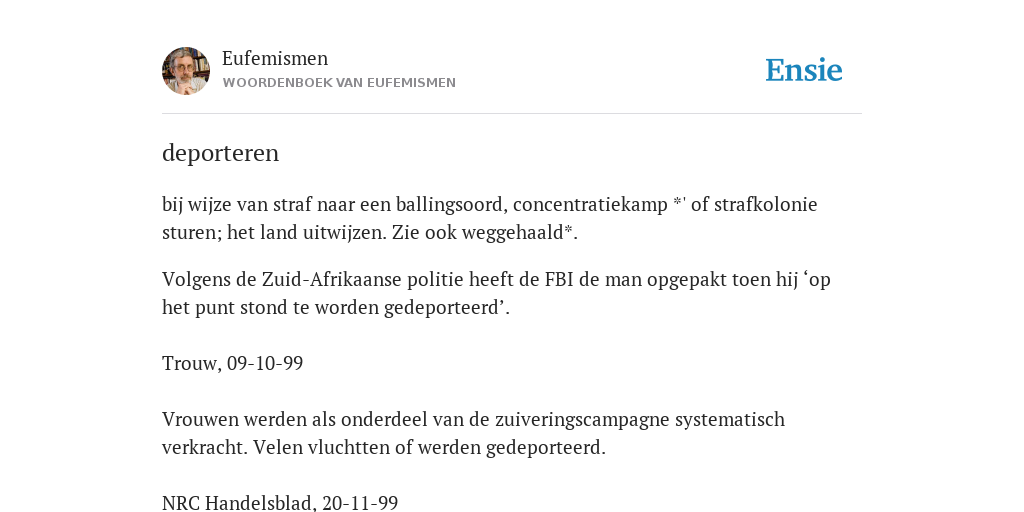 Eufemismen
WOORDENBOEK VAN EUFEMISMEN

Ensie

deporteren

bij wijze van straf naar een ballingsoord, concentratiekamp *' of strafkolonie sturen; het land uitwijzen. Zie ook weggehaald*.

Volgens de Zuid-Afrikaanse politie heeft de FBI de man opgepakt toen hij ‘op het punt stond te worden gedeporteerd’.

Trouw, 09-10-99

Vrouwen werden als onderdeel van de zuiveringscampagne systematisch verkracht. Velen vluchtten of werden gedeporteerd.

NRC Handelsblad, 20-11-99